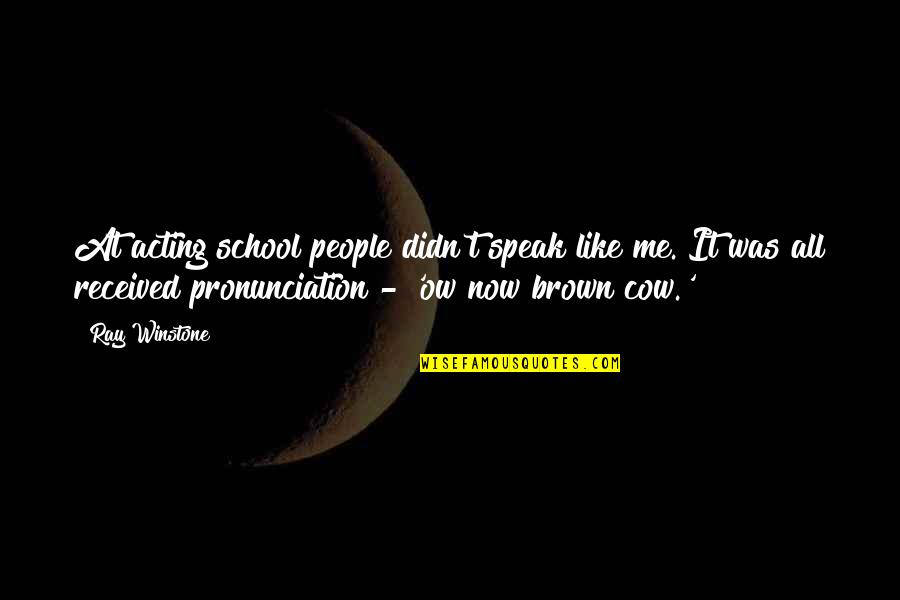 At acting school people didn't speak like me. It was all received pronunciation - 'ow now brown cow.'

Ray Winstone

WISEFAMOUSQUOTES.COM